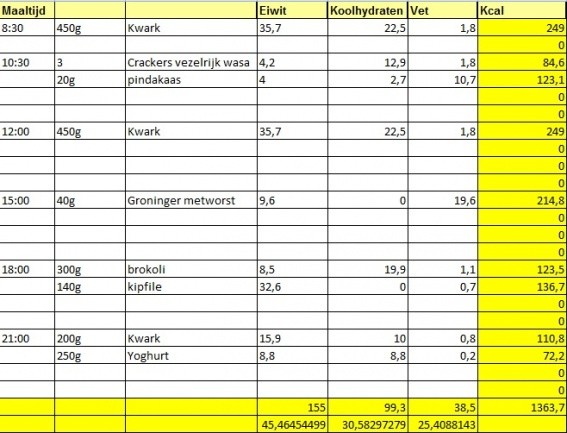 | Maaltijd | | | Eiwit | Koolhydraten | Vet | Kcal |
|---|---|---|---|---|---|---|
| 8:30 | 450g | Kwark | 35,7 | 22,5 | 1,8 | 249 |
| | | | | | | 0 |
| 10:30 | 3 | Crackers vezelrijk wasa | 4,2 | 12,9 | 1,8 | 84,6 |
| | 20g | pindakaas | 4 | 2,7 | 10,7 | 123,1 |
| | | | | | | 0 |
| | | | | | | 0 |
| 12:00 | 450g | Kwark | 35,7 | 22,5 | 1,8 | 249 |
| | | | | | | 0 |
| | | | | | | 0 |
| | | | | | | 0 |
| 15:00 | 40g | Groninger metworst | 9,6 | 0 | 19,6 | 214,8 |
| | | | | | | 0 |
| | | | | | | 0 |
| | | | | | | 0 |
| 18:00 | 300g | brokoli | 8,5 | 19,9 | 1,1 | 123,5 |
| | 140g | kipfile | 32,6 | 0 | 0,7 | 136,7 |
| | | | | | | 0 |
| | | | | | | 0 |
| 21:00 | 200g | Kwark | 15,9 | 10 | 0,8 | 110,8 |
| | 250g | Yoghurt | 8,8 | 8,8 | 0,2 | 72,2 |
| | | | | | | 0 |
| | | | | | | 0 |
| | | | 155 | 99,3 | 38,5 | 1363,7 |
| | | | 45,46454499 | 30,58297279 | 25,4088143 | |